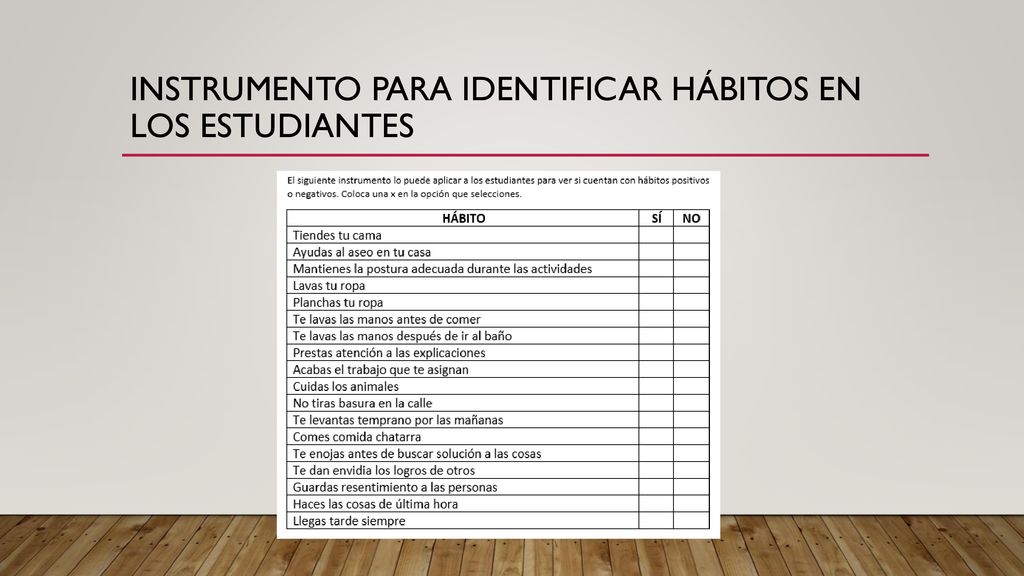 INSTRUMENTO PARA IDENTIFICAR HÁBITOS EN LOS ESTUDIANTES

El siguiente instrumento lo puede aplicar a los estudiantes para ver si cuentan con hábitos positivos o negativos. Coloca una x en la opción que selecciones.

| HÁBITO | SÍ | NO |
|---|---|---|
| Tiendes tu cama | | |
| Ayudas al aseo en tu casa | | |
| Mantienes la postura adecuada durante las actividades | | |
| Lavas tu ropa | | |
| Planchas tu ropa | | |
| Te lavas las manos antes de comer | | |
| Te lavas las manos después de ir al baño | | |
| Prestas atención a las explicaciones | | |
| Acabas el trabajo que te asignan | | |
| Cuidas los animales | | |
| No tiras basura en la calle | | |
| Te levantas temprano por las mañanas | | |
| Comes comida chatarra | | |
| Te enojas antes de buscar solución a las cosas | | |
| Te dan envidia los logros de otros | | |
| Guardas resentimiento a las personas | | |
| Haces las cosas de última hora | | |
| Llegas tarde siempre | | |